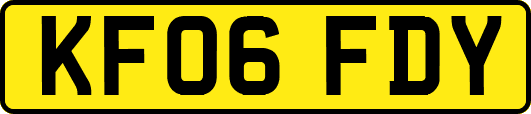 KF06 FDY